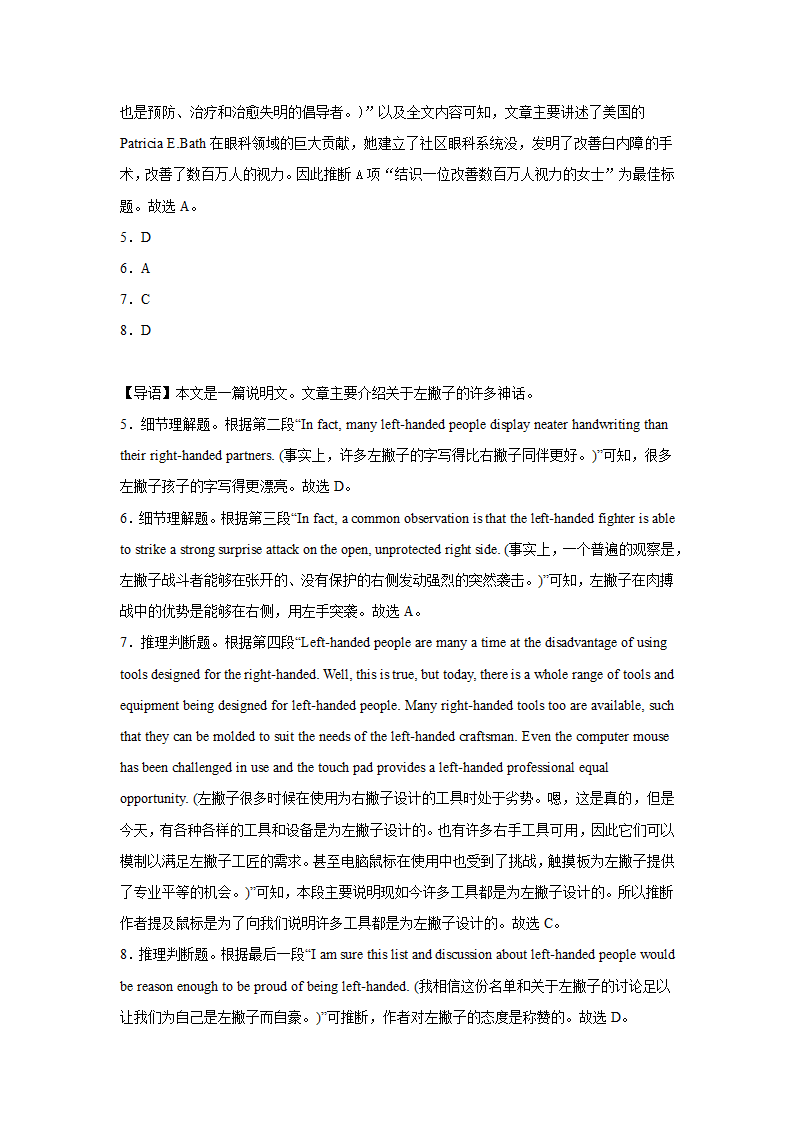 也是预防、治疗和治愈失明的倡导者。）”以及全文内容可知，文章主要讲述了美国的 Patricia E.Bath 在眼科领域的巨大贡献，她建立了社区眼科系统没，发明了改善白内障的手术，改善了数百万人的视力。因此推断 A 项“结识一位改善数百万人视力的女士”为最佳标题。故选 A。

5．D

6．A

7．C

8．D

【导语】本文是一篇说明文。文章主要介绍关于左撇子的许多神话。

5．细节理解题。根据第二段“In fact, many left-handed people display neater handwriting than their right-handed partners. (事实上，许多左撇子的字写得比右撇子同伴更好。)”可知，很多左撇子孩子的字写得更漂亮。故选 D。

6．细节理解题。根据第三段“In fact, a common observation is that the left-handed fighter is able to strike a strong surprise attack on the open, unprotected right side. (事实上，一个普遍的观察是，左撇子战斗者能够在张开的、没有保护的右侧发动强烈的突然袭击。)”可知，左撇子在肉搏战中的优势是能够在右侧，用左手突袭。故选 A。

7．推理判断题。根据第四段“Left-handed people are many a time at the disadvantage of using tools designed for the right-handed. Well, this is true, but today, there is a whole range of tools and equipment being designed for left-handed people. Many right-handed tools too are available, such that they can be molded to suit the needs of the left-handed craftsman. Even the computer mouse has been challenged in use and the touch pad provides a left-handed professional equal opportunity. (左撇子很多时候在使用为右撇子设计的工具时处于劣势。嗯，这是真的，但是今天，有各种各样的工具和设备是为左撇子设计的。也有许多右手工具可用，因此它们可以模制以满足左撇子工匠的需求。甚至电脑鼠标在使用中也受到了挑战，触摸板为左撇子提供了专业平等的机会。)”可知，本段主要说明现如今许多工具都是为左撇子设计的。所以推断作者提及鼠标是为了向我们说明许多工具都是为左撇子设计的。故选 C。

8．推理判断题。根据最后一段“I am sure this list and discussion about left-handed people would be reason enough to be proud of being left-handed. (我相信这份名单和关于左撇子的讨论足以让我们为自己是左撇子而自豪。)”可推断，作者对左撇子的态度是称赞的。故选 D。